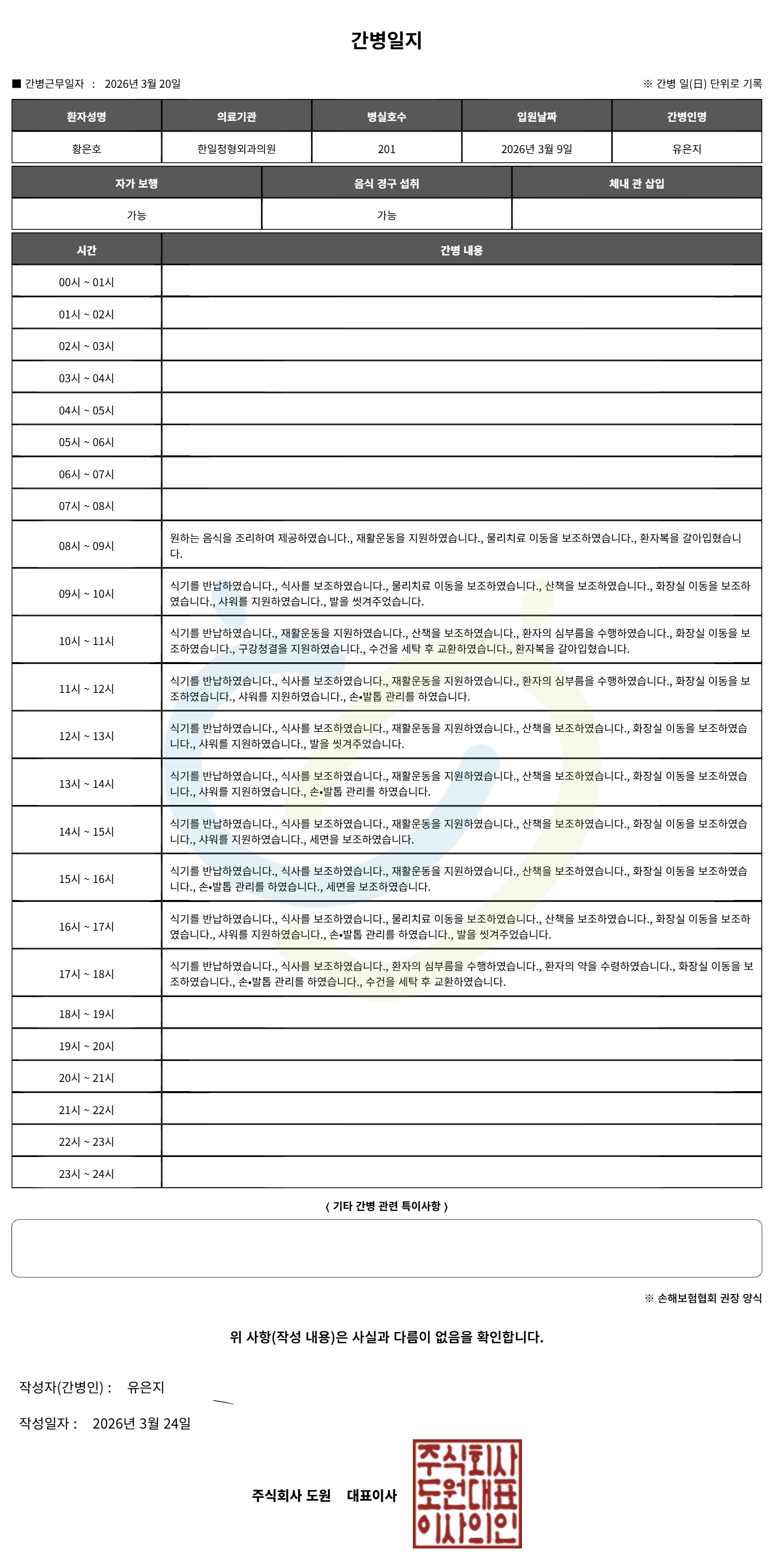 간병일지

■ 간병근무일자 : 2026년 3월 20일

※ 간병 일(日) 단위로 기록

| 환자성명 | 의료기관 | 병실호수 | 입원날짜 | 간병인명 |
|---|---|---|---|---|
| 황은호 | 한일정형외과의원 | 201 | 2026년 3월 9일 | 유은지 |

| 자가 보행 | 음식 경구 섭취 | 체내 관 삽입 |
|---|---|---|
| 가능 | 가능 | |

| 시간 | 간병 내용 |
|---|---|
| 00시 ~ 01시 | |
| 01시 ~ 02시 | |
| 02시 ~ 03시 | |
| 03시 ~ 04시 | |
| 04시 ~ 05시 | |
| 05시 ~ 06시 | |
| 06시 ~ 07시 | |
| 07시 ~ 08시 | |
| 08시 ~ 09시 | 원하는 음식을 조리하여 제공하였습니다., 재활운동을 지원하였습니다., 물리치료 이동을 보조하였습니다., 환자복을 갈아입혔습니다. |
| 09시 ~ 10시 | 식기를 반납하였습니다., 식사를 보조하였습니다., 물리치료 이동을 보조하였습니다., 산책을 보조하였습니다., 화장실 이동을 보조하였습니다., 샤워를 지원하였습니다., 발을 씻겨주었습니다. |
| 10시 ~ 11시 | 식기를 반납하였습니다., 재활운동을 지원하였습니다., 산책을 보조하였습니다., 환자의 심부름을 수행하였습니다., 화장실 이동을 보조하였습니다., 구강청결을 지원하였습니다., 수건을 세탁 후 교환하였습니다., 환자복을 갈아입혔습니다. |
| 11시 ~ 12시 | 식기를 반납하였습니다., 식사를 보조하였습니다., 재활운동을 지원하였습니다., 환자의 심부름을 수행하였습니다., 화장실 이동을 보조하였습니다., 샤워를 지원하였습니다., 손•발톱 관리를 하였습니다. |
| 12시 ~ 13시 | 식기를 반납하였습니다., 식사를 보조하였습니다., 재활운동을 지원하였습니다., 산책을 보조하였습니다., 화장실 이동을 보조하였습니다., 샤워를 지원하였습니다., 발을 씻겨주었습니다. |
| 13시 ~ 14시 | 식기를 반납하였습니다., 식사를 보조하였습니다., 재활운동을 지원하였습니다., 산책을 보조하였습니다., 화장실 이동을 보조하였습니다., 샤워를 지원하였습니다., 손•발톱 관리를 하였습니다. |
| 14시 ~ 15시 | 식기를 반납하였습니다., 식사를 보조하였습니다., 재활운동을 지원하였습니다., 산책을 보조하였습니다., 화장실 이동을 보조하였습니다., 샤워를 지원하였습니다., 세면을 보조하였습니다. |
| 15시 ~ 16시 | 식기를 반납하였습니다., 식사를 보조하였습니다., 재활운동을 지원하였습니다., 산책을 보조하였습니다., 화장실 이동을 보조하였습니다., 손•발톱 관리를 하였습니다., 세면을 보조하였습니다. |
| 16시 ~ 17시 | 식기를 반납하였습니다., 식사를 보조하였습니다., 물리치료 이동을 보조하였습니다., 산책을 보조하였습니다., 화장실 이동을 보조하였습니다., 샤워를 지원하였습니다., 손•발톱 관리를 하였습니다., 발을 씻겨주었습니다. |
| 17시 ~ 18시 | 식기를 반납하였습니다., 식사를 보조하였습니다., 환자의 심부름을 수행하였습니다., 환자의 약을 수령하였습니다., 화장실 이동을 보조하였습니다., 손•발톱 관리를 하였습니다., 수건을 세탁 후 교환하였습니다. |
| 18시 ~ 19시 | |
| 19시 ~ 20시 | |
| 20시 ~ 21시 | |
| 21시 ~ 22시 | |
| 22시 ~ 23시 | |
| 23시 ~ 24시 | |

( 기타 간병 관련 특이사항 )

※ 손해보험협회 권장 양식

위 사항(작성 내용)은 사실과 다름이 없음을 확인합니다.

작성자(간병인) : 유은지

작성일자 : 2026년 3월 24일

주식회사 도원 대표이사

주식회사 도원대표 이사의인